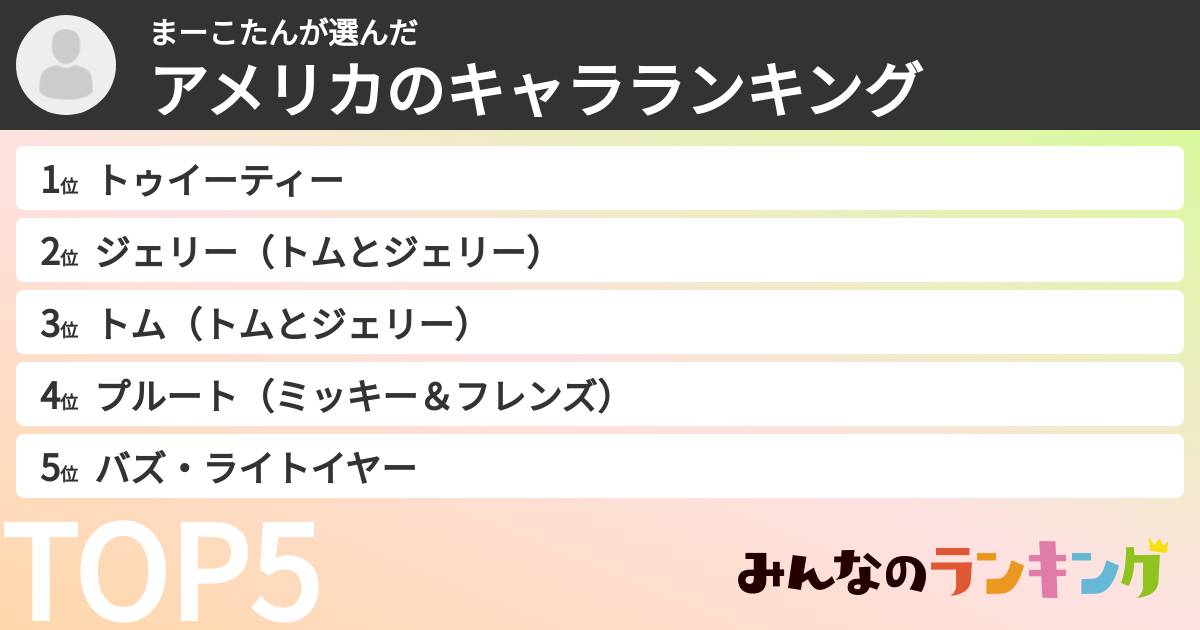 まーこたんが選んだ
アメリカのキャラランキング

1位 トゥイーティー
2位 ジェリー（トムとジェリー）
3位 トム（トムとジェリー）
4位 プルート（ミッキー＆フレンズ）
5位 バズ・ライトイヤー

TOP5

みんなのランキング